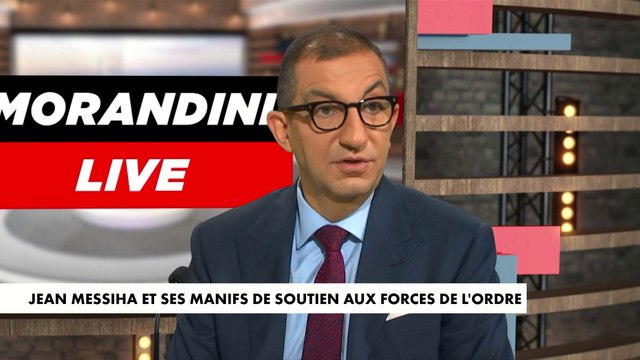 MORANDINI

LIVE

JEAN MESSIHA ET SES MANIFS DE SOUTIEN AUX FORCES DE L'ORDRE